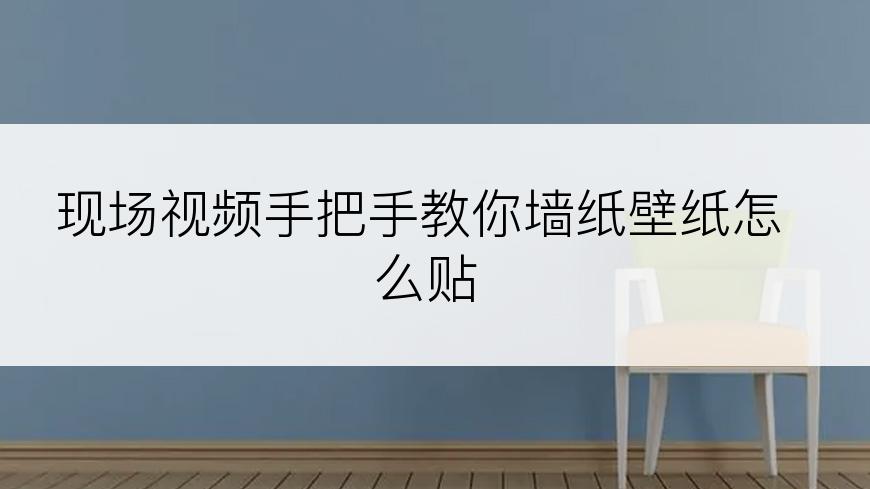 现场视频手把手教你墙纸壁纸怎么贴